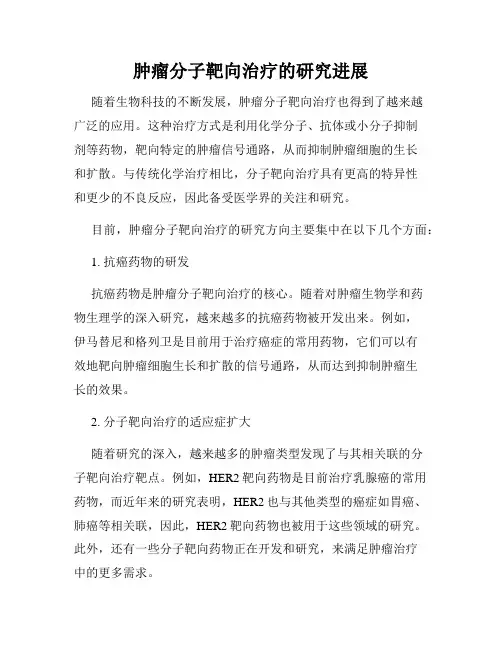 肿瘤分子靶向治疗的研究进展

随着生物科技的不断发展，肿瘤分子靶向治疗也得到了越来越广泛的应用。这种治疗方式是利用化学分子、抗体或小分子抑制剂等药物，靶向特定的肿瘤信号通路，从而抑制肿瘤细胞的生长和扩散。与传统化学治疗相比，分子靶向治疗具有更高的特异性和更少的不良反应，因此备受医学界的关注和研究。

目前，肿瘤分子靶向治疗的研究方向主要集中在以下几个方面：

1. 抗癌药物的研发

抗癌药物是肿瘤分子靶向治疗的核心。随着对肿瘤生物学和药物生理学的深入研究，越来越多的抗癌药物被开发出来。例如，伊马替尼和格列卫是目前用于治疗癌症的常用药物，它们可以有效地靶向肿瘤细胞生长和扩散的信号通路，从而达到抑制肿瘤生长的效果。

2. 分子靶向治疗的适应症扩大

随着研究的深入，越来越多的肿瘤类型发现了与其相关联的分子靶向治疗靶点。例如，HER2 靶向药物是目前治疗乳腺癌的常用药物，而近年来的研究表明，HER2 也与其他类型的癌症如胃癌、肺癌等相关联，因此，HER2 靶向药物也被用于这些领域的研究。此外，还有一些分子靶向药物正在开发和研究，来满足肿瘤治疗中的更多需求。